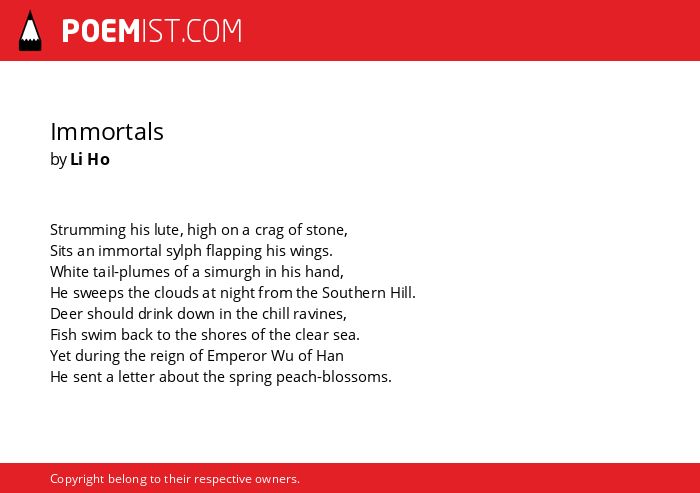 POEMIST.COM

Immortals
by Li Ho

Strumming his lute, high on a crag of stone,
Sits an immortal sylph flapping his wings.
White tail-plumes of a simurgh in his hand,
He sweeps the clouds at night from the Southern Hill.
Deer should drink down in the chill ravines,
Fish swim back to the shores of the clear sea.
Yet during the reign of Emperor Wu of Han
He sent a letter about the spring peach-blossoms.

Copyright belong to their respective owners.